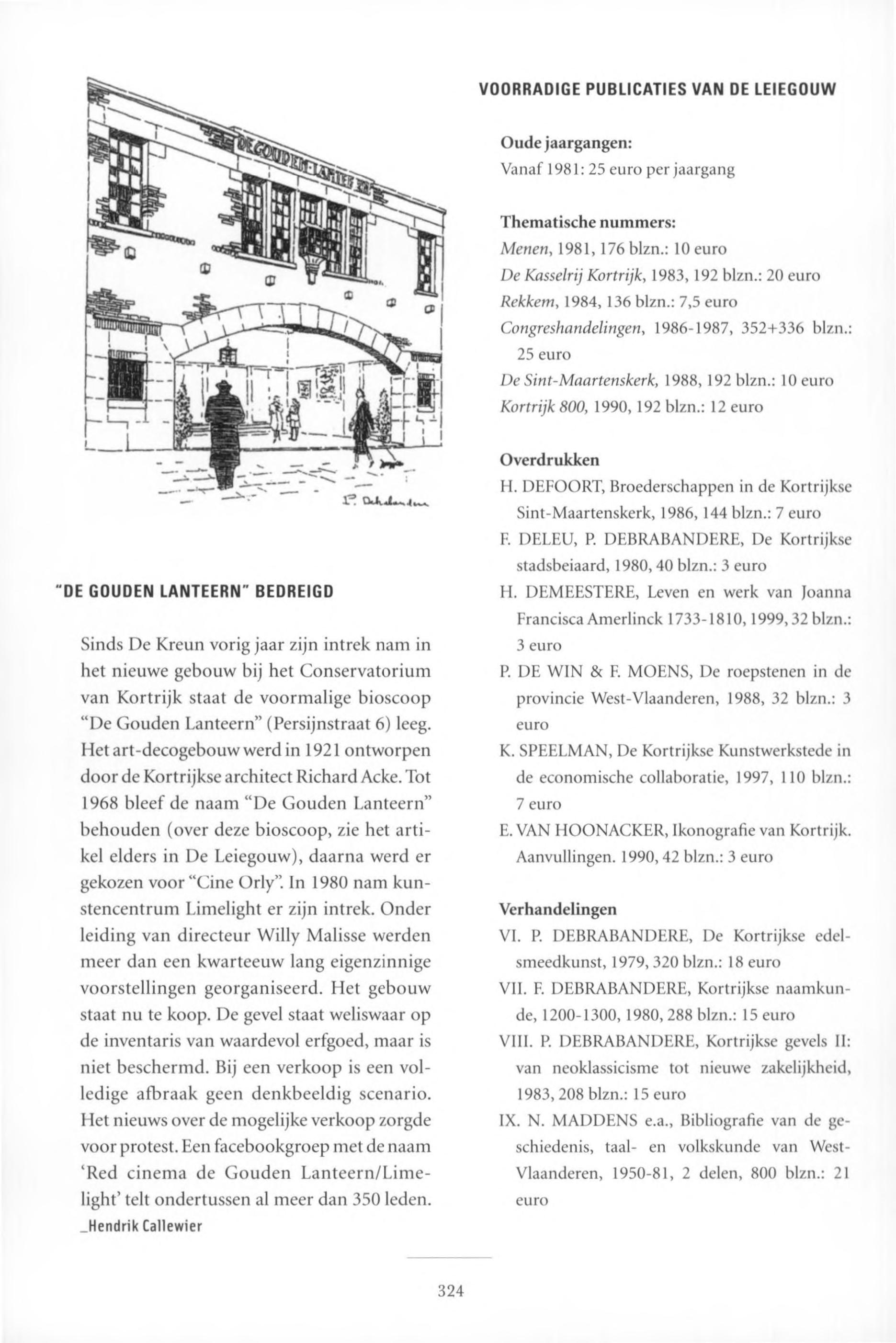 DE GOUDEN LANTEERN

P. Debrabandere

"DE GOUDEN LANTEERN" BEDREIGD

Sinds De Kreun vorig jaar zijn intrek nam in het nieuwe gebouw bij het Conservatorium van Kortrijk staat de voormalige bioscoop "De Gouden Lanteern" (Persijnstraat 6) leeg. Het art-decogebouw werd in 1921 ontworpen door de Kortrijkse architect Richard Acke. Tot 1968 bleef de naam "De Gouden Lanteern" behouden (over deze bioscoop, zie het artikel elders in De Leiegouw), daarna werd er gekozen voor "Cine Orly". In 1980 nam kunstencentrum Limelight er zijn intrek. Onder leiding van directeur Willy Malisse werden meer dan een kwarteeuw lang eigenzinnige voorstellingen georganiseerd. Het gebouw staat nu te koop. De gevel staat weliswaar op de inventaris van waardevol erfgoed, maar is niet beschermd. Bij een verkoop is een volledige afbraak geen denkbeeldig scenario. Het nieuws over de mogelijke verkoop zorgde voor protest. Een facebookgroep met de naam 'Red cinema de Gouden Lanteern/Limelight' telt ondertussen al meer dan 350 leden.
_Hendrik Callewier

VOORRADIGE PUBLICATIES VAN DE LEIEGOUW

Oude jaargangen:
Vanaf 1981: 25 euro per jaargang

Thematische nummers:
Menen, 1981, 176 blzn.: 10 euro
De Kasselrij Kortrijk, 1983, 192 blzn.: 20 euro
Rekkem, 1984, 136 blzn.: 7,5 euro
Congreshandelingen, 1986-1987, 352+336 blzn.: 25 euro
De Sint-Maartenskerk, 1988, 192 blzn.: 10 euro
Kortrijk 800, 1990, 192 blzn.: 12 euro

Overdrukken
H. DEFOORT, Broederschappen in de Kortrijkse Sint-Maartenskerk, 1986, 144 blzn.: 7 euro
F. DELEU, P. DEBRABANDERE, De Kortrijkse stadsbeiaard, 1980, 40 blzn.: 3 euro
H. DEMEESTERE, Leven en werk van Joanna Francisca Amerlinck 1733-1810, 1999, 32 blzn.: 3 euro
P. DE WIN & F. MOENS, De roepstenen in de provincie West-Vlaanderen, 1988, 32 blzn.: 3 euro
K. SPEELMAN, De Kortrijkse Kunstwerkstede in de economische collaboratie, 1997, 110 blzn.: 7 euro
E. VAN HOONACKER, Ikonografie van Kortrijk. Aanvullingen. 1990, 42 blzn.: 3 euro

Verhandelingen
VI. P. DEBRABANDERE, De Kortrijkse edelsmeedkunst, 1979, 320 blzn.: 18 euro
VII. F. DEBRABANDERE, Kortrijkse naamkunde, 1200-1300, 1980, 288 blzn.: 15 euro
VIII. P. DEBRABANDERE, Kortrijkse gevels II: van neoklassicisme tot nieuwe zakelijkheid, 1983, 208 blzn.: 15 euro
IX. N. MADDENS e.a., Bibliografie van de geschiedenis, taal- en volkskunde van West-Vlaanderen, 1950-81, 2 delen, 800 blzn.: 21 euro

324